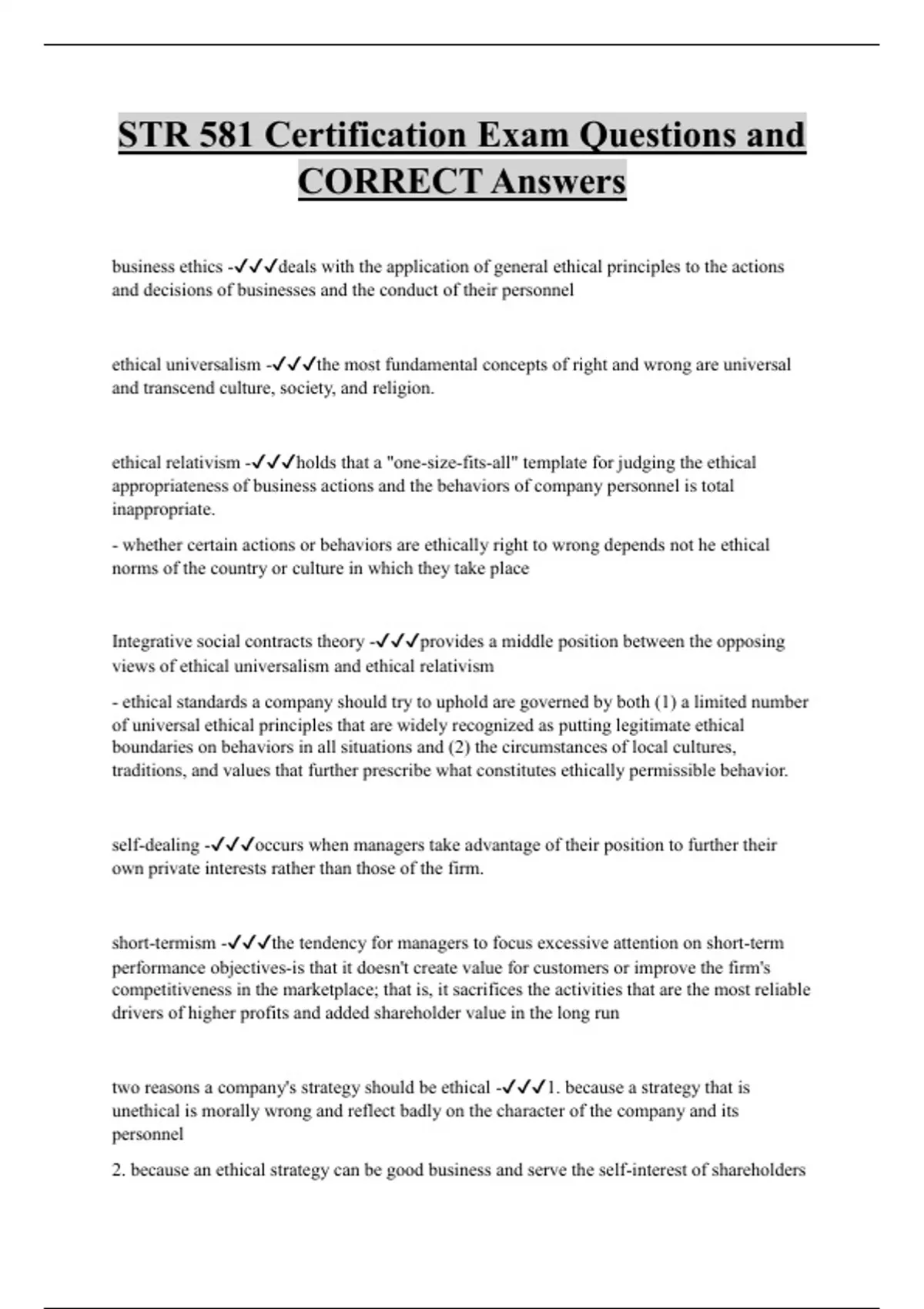 STR 581 Certification Exam Questions and CORRECT Answers

business ethics -✓✓✓deals with the application of general ethical principles to the actions and decisions of businesses and the conduct of their personnel

ethical universalism -✓✓✓the most fundamental concepts of right and wrong are universal and transcend culture, society, and religion.

ethical relativism -✓✓✓holds that a "one-size-fits-all" template for judging the ethical appropriateness of business actions and the behaviors of company personnel is total inappropriate.

- whether certain actions or behaviors are ethically right to wrong depends not he ethical norms of the country or culture in which they take place

Integrative social contracts theory -✓✓✓provides a middle position between the opposing views of ethical universalism and ethical relativism

- ethical standards a company should try to uphold are governed by both (1) a limited number of universal ethical principles that are widely recognized as putting legitimate ethical boundaries on behaviors in all situations and (2) the circumstances of local cultures, traditions, and values that further prescribe what constitutes ethically permissible behavior.

self-dealing -✓✓✓occurs when managers take advantage of their position to further their own private interests rather than those of the firm.

short-termism -✓✓✓the tendency for managers to focus excessive attention on short-term performance objectives-is that it doesn't create value for customers or improve the firm's competitiveness in the marketplace; that is, it sacrifices the activities that are the most reliable drivers of higher profits and added shareholder value in the long run

two reasons a company's strategy should be ethical -✓✓✓1. because a strategy that is unethical is morally wrong and reflect badly on the character of the company and its personnel

2. because an ethical strategy can be good business and serve the self-interest of shareholders